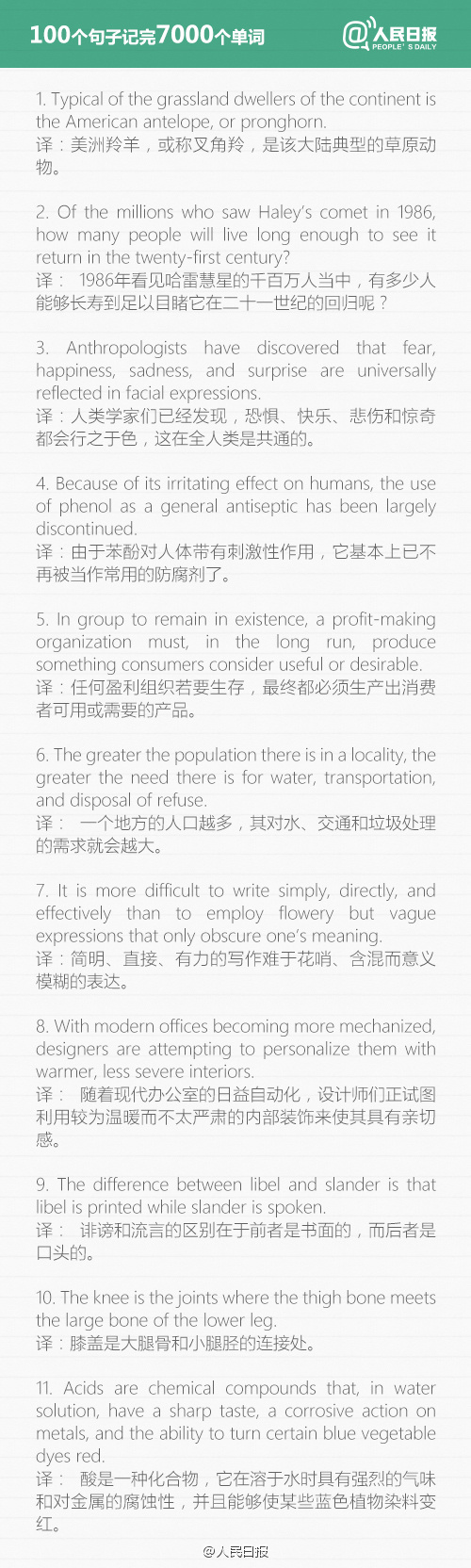 100个句子记完7000个单词

@人民日报 PEOPLE'S DAILY

1. Typical of the grassland dwellers of the continent is the American antelope, or pronghorn.
译：美洲羚羊，或称叉角羚，是该大陆典型的草原动物。

2. Of the millions who saw Haley's comet in 1986, how many people will live long enough to see it return in the twenty-first century?
译： 1986年看见哈雷慧星的千百万人当中，有多少人能够长寿到足以目睹它在二十一世纪的回归呢？

3. Anthropologists have discovered that fear, happiness, sadness, and surprise are universally reflected in facial expressions.
译：人类学家们已经发现，恐惧、快乐、悲伤和惊奇都会行之于色，这在全人类是共通的。

4. Because of its irritating effect on humans, the use of phenol as a general antiseptic has been largely discontinued.
译：由于苯酚对人体带有刺激性作用，它基本上已不再被当作常用的防腐剂了。

5. In group to remain in existence, a profit-making organization must, in the long run, produce something consumers consider useful or desirable.
译：任何盈利组织若要生存，最终都必须生产出消费者可用或需要的产品。

6. The greater the population there is in a locality, the greater the need there is for water, transportation, and disposal of refuse.
译： 一个地方的人口越多，其对水、交通和垃圾处理的需求就会越大。

7. It is more difficult to write simply, directly, and effectively than to employ flowery but vague expressions that only obscure one's meaning.
译：简明、直接、有力的写作难于花哨、含混而意义模糊的表达。

8. With modern offices becoming more mechanized, designers are attempting to personalize them with warmer, less severe interiors.
译： 随着现代办公室的日益自动化，设计师们正试图利用较为温暖而不太严肃的内部装饰来使其具有亲切感。

9. The difference between libel and slander is that libel is printed while slander is spoken.
译： 诽谤和流言的区别在于前者是书面的，而后者是口头的。

10. The knee is the joints where the thigh bone meets the large bone of the lower leg.
译：膝盖是大腿骨和小腿胫的连接处。

11. Acids are chemical compounds that, in water solution, have a sharp taste, a corrosive action on metals, and the ability to turn certain blue vegetable dyes red.
译： 酸是一种化合物，它在溶于水时具有强烈的气味和对金属的腐蚀性，并且能够使某些蓝色植物染料变红。

@人民日报